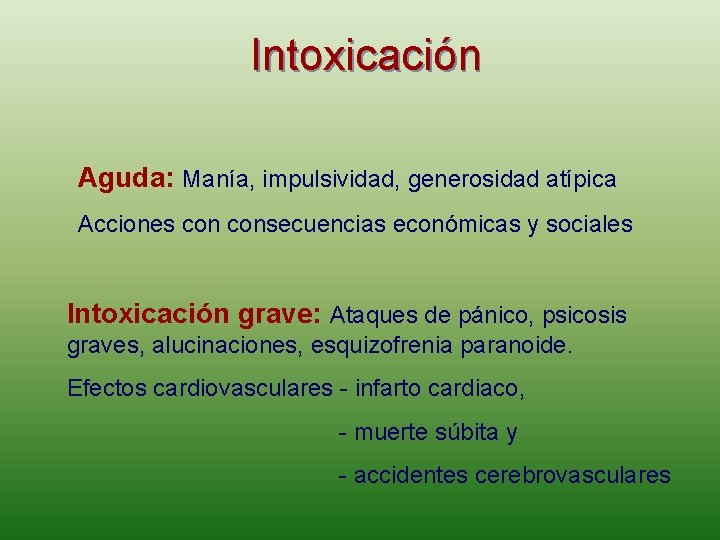 Intoxicación

Aguda: Manía, impulsividad, generosidad atípica

Acciones con consecuencias económicas y sociales

Intoxicación grave: Ataques de pánico, psicosis graves, alucinaciones, esquizofrenia paranoide.

Efectos cardiovasculares - infarto cardiaco,

- muerte súbita y

- accidentes cerebrovasculares